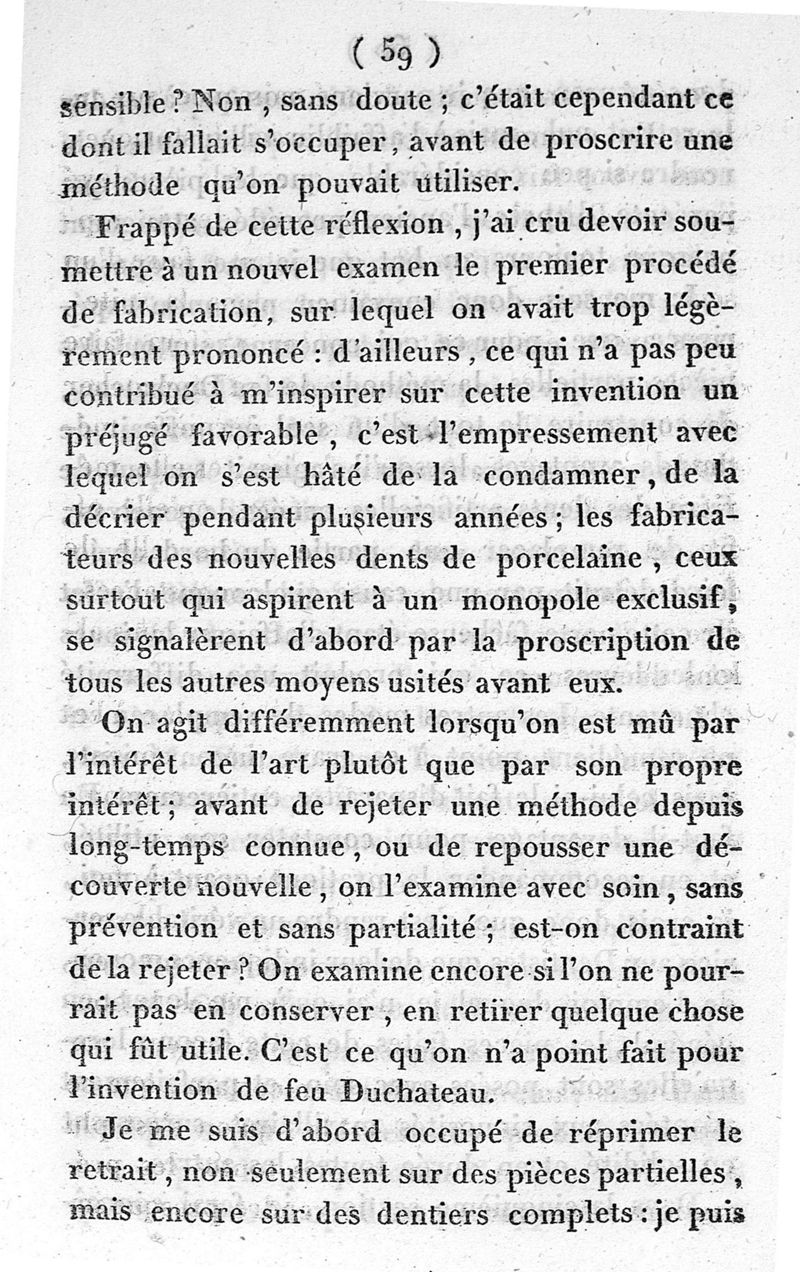 ( 59 )

sensible ? Non, sans doute ; c'était cependant ce dont il fallait s'occuper, avant de proscrire une méthode qu'on pouvait utiliser.

Frappé de cette réflexion, j'ai cru devoir soumettre à un nouvel examen le premier procédé de fabrication, sur lequel on avait trop légèrement prononcé : d'ailleurs, ce qui n'a pas peu contribué à m'inspirer sur cette invention un préjugé favorable, c'est l'empressement avec lequel on s'est hâté de la condamner, de la décrier pendant plusieurs années ; les fabricateurs des nouvelles dents de porcelaine, ceux surtout qui aspirent à un monopole exclusif, se signalèrent d'abord par la proscription de tous les autres moyens usités avant eux.

On agit différemment lorsqu'on est mû par l'intérêt de l'art plutôt que par son propre intérêt ; avant de rejeter une méthode depuis long-temps connue, ou de repousser une découverte nouvelle, on l'examine avec soin, sans prévention et sans partialité ; est-on contraint de la rejeter ? On examine encore si l'on ne pourrait pas en conserver, en retirer quelque chose qui fût utile. C'est ce qu'on n'a point fait pour l'invention de feu Duchateau.

Je me suis d'abord occupé de réprimer le retrait, non seulement sur des pièces partielles, mais encore sur des dentiers complets : je puis